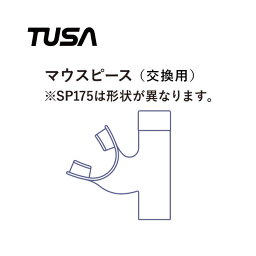 TUSA

マウスピース（交換用）
※SP175は形状が異なります。